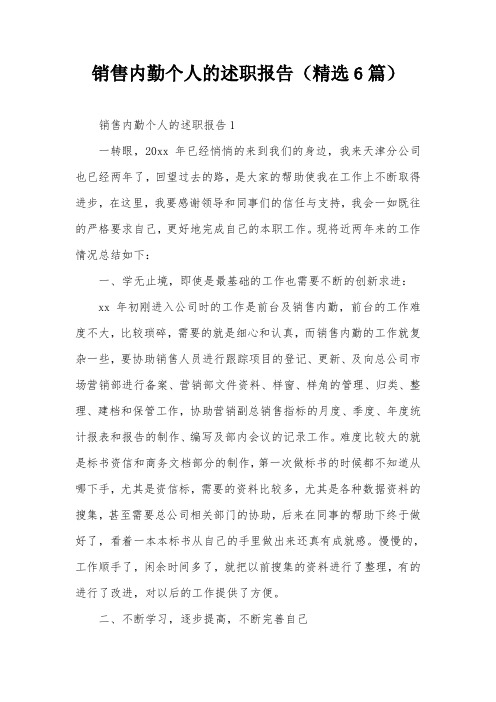 销售内勤个人的述职报告（精选6篇）

销售内勤个人的述职报告1

一转眼，20xx 年已经悄悄的来到我们的身边，我来天津分公司也已经两年了，回望过去的路，是大家的帮助使我在工作上不断取得进步，在这里，我要感谢领导和同事们的信任与支持，我会一如既往的严格要求自己，更好地完成自己的本职工作。现将近两年来的工作情况总结如下：

一、学无止境，即使是最基础的工作也需要不断的创新求进：

xx 年初刚进入公司时的工作是前台及销售内勤，前台的工作难度不大，比较琐碎，需要的就是细心和认真，而销售内勤的工作就复杂一些，要协助销售人员进行跟踪项目的登记、更新、及向总公司市场营销部进行备案、营销部文件资料、样窗、样角的管理、归类、整理、建档和保管工作，协助营销副总销售指标的月度、季度、年度统计报表和报告的制作、编写及部内会议的记录工作。难度比较大的就是标书资信和商务文档部分的制作，第一次做标书的时候都不知道从哪下手，尤其是资信标，需要的资料比较多，尤其是各种数据资料的搜集，甚至需要总公司相关部门的协助，后来在同事的帮助下终于做好了，看着一本本标书从自己的手里做出来还真有成就感。慢慢的，工作顺手了，闲余时间多了，就把以前搜集的资料进行了整理，有的进行了改进，对以后的工作提供了方便。

二、不断学习，逐步提高，不断完善自己